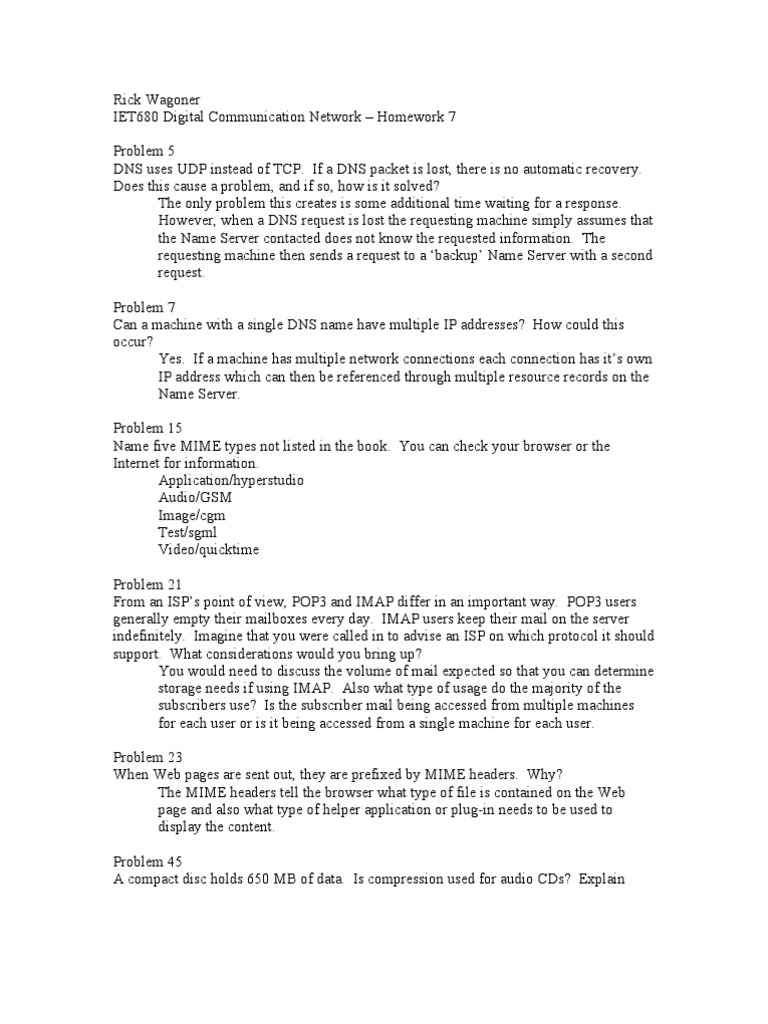 Rick Wagoner
IET680 Digital Communication Network – Homework 7

Problem 5
DNS uses UDP instead of TCP. If a DNS packet is lost, there is no automatic recovery. Does this cause a problem, and if so, how is it solved?

The only problem this creates is some additional time waiting for a response. However, when a DNS request is lost the requesting machine simply assumes that the Name Server contacted does not know the requested information. The requesting machine then sends a request to a 'backup' Name Server with a second request.

Problem 7
Can a machine with a single DNS name have multiple IP addresses? How could this occur?

Yes. If a machine has multiple network connections each connection has it's own IP address which can then be referenced through multiple resource records on the Name Server.

Problem 15
Name five MIME types not listed in the book. You can check your browser or the Internet for information.

Application/hyperstudio
Audio/GSM
Image/cgm
Test/sgml
Video/quicktime

Problem 21
From an ISP's point of view, POP3 and IMAP differ in an important way. POP3 users generally empty their mailboxes every day. IMAP users keep their mail on the server indefinitely. Imagine that you were called in to advise an ISP on which protocol it should support. What considerations would you bring up?

You would need to discuss the volume of mail expected so that you can determine storage needs if using IMAP. Also what type of usage do the majority of the subscribers use? Is the subscriber mail being accessed from multiple machines for each user or is it being accessed from a single machine for each user.

Problem 23
When Web pages are sent out, they are prefixed by MIME headers. Why?

The MIME headers tell the browser what type of file is contained on the Web page and also what type of helper application or plug-in needs to be used to display the content.

Problem 45
A compact disc holds 650 MB of data. Is compression used for audio CDs? Explain